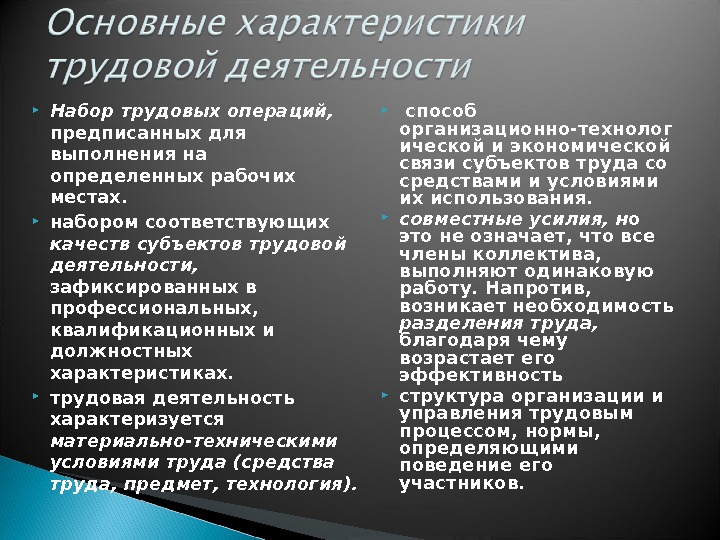 Основные характеристики трудовой деятельности

Набор трудовых операций, предписанных для выполнения на определенных рабочих местах.

набором соответствующих качеств субъектов трудовой деятельности, зафиксированных в профессиональных, квалификационных и должностных характеристиках.

трудовая деятельность характеризуется материально-техническими условиями труда (средства труда, предмет, технология).

способ организационно-технологической и экономической связи субъектов труда со средствами и условиями их использования.

совместные усилия, но это не означает, что все члены коллектива, выполняют одинаковую работу. Напротив, возникает необходимость разделения труда, благодаря чему возрастает его эффективность

структура организации и управления трудовым процессом, нормы, определяющими поведение его участников.